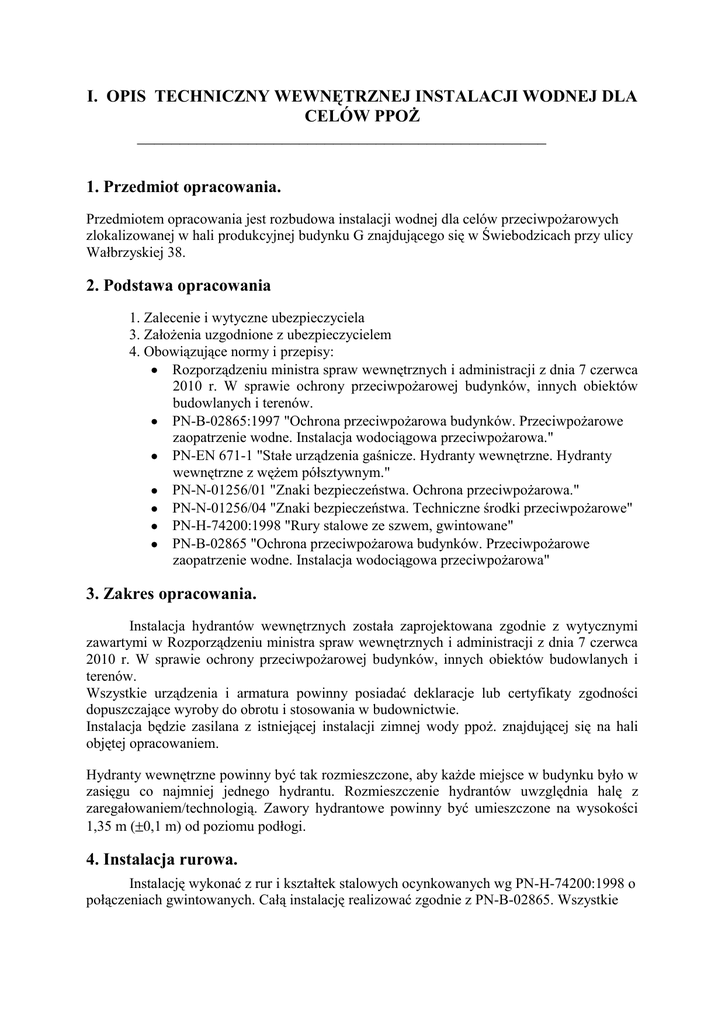 I. OPIS TECHNICZNY WEWNĘTRZNEJ INSTALACJI WODNEJ DLA CELÓW PPOŻ

1. Przedmiot opracowania.

Przedmiotem opracowania jest rozbudowa instalacji wodnej dla celów przeciwpożarowych zlokalizowanej w hali produkcyjnej budynku G znajdującego się w Świebodzicach przy ulicy Wałbrzyskiej 38.

2. Podstawa opracowania

1. Zalecenie i wytyczne ubezpieczyciela
3. Założenia uzgodnione z ubezpieczycielem
4. Obowiązujące normy i przepisy:
• Rozporządzeniu ministra spraw wewnętrznych i administracji z dnia 7 czerwca 2010 r. W sprawie ochrony przeciwpożarowej budynków, innych obiektów budowlanych i terenów.
• PN-B-02865:1997 "Ochrona przeciwpożarowa budynków. Przeciwpożarowe zaopatrzenie wodne. Instalacja wodociągowa przeciwpożarowa."
• PN-EN 671-1 "Stałe urządzenia gaśnicze. Hydranty wewnętrzne. Hydranty wewnętrzne z wężem półsztywnym."
• PN-N-01256/01 "Znaki bezpieczeństwa. Ochrona przeciwpożarowa."
• PN-N-01256/04 "Znaki bezpieczeństwa. Techniczne środki przeciwpożarowe"
• PN-H-74200:1998 "Rury stalowe ze szwem, gwintowane"
• PN-B-02865 "Ochrona przeciwpożarowa budynków. Przeciwpożarowe zaopatrzenie wodne. Instalacja wodociągowa przeciwpożarowa"

3. Zakres opracowania.

Instalacja hydrantów wewnętrznych została zaprojektowana zgodnie z wytycznymi zawartymi w Rozporządzeniu ministra spraw wewnętrznych i administracji z dnia 7 czerwca 2010 r. W sprawie ochrony przeciwpożarowej budynków, innych obiektów budowlanych i terenów.
Wszystkie urządzenia i armatura powinny posiadać deklaracje lub certyfikaty zgodności dopuszczające wyroby do obrotu i stosowania w budownictwie.
Instalacja będzie zasilana z istniejącej instalacji zimnej wody ppoż. znajdującej się na hali objętej opracowaniem.

Hydranty wewnętrzne powinny być tak rozmieszczone, aby każde miejsce w budynku było w zasięgu co najmniej jednego hydrantu. Rozmieszczenie hydrantów uwzględnia halę z zaregałowaniem/technologią. Zawory hydrantowe powinny być umieszczone na wysokości 1,35 m ($\pm$0,1 m) od poziomu podłogi.

4. Instalacja rurowa.

Instalację wykonać z rur i kształtek stalowych ocynkowanych wg PN-H-74200:1998 o połączeniach gwintowanych. Całą instalację realizować zgodnie z PN-B-02865. Wszystkie